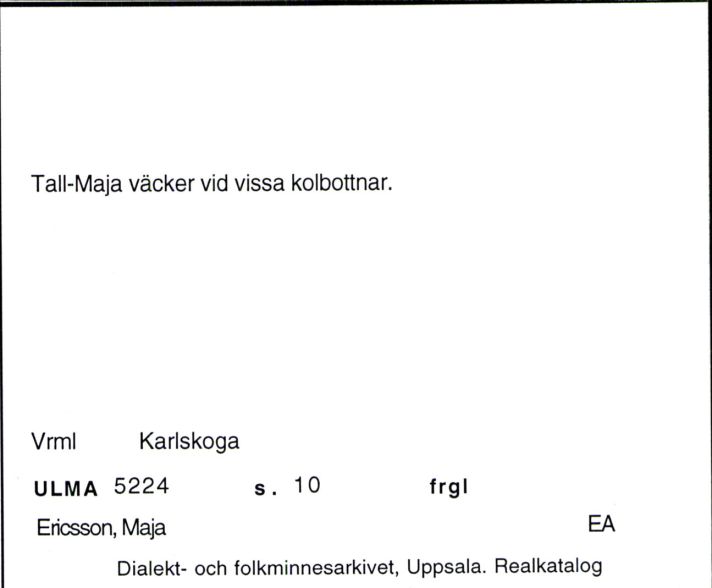 Tall-Maja väcker vid vissa kolbottnar.

Vrml Karlskoga

ULMA 5224 s. 10 frgl

Ericsson, Maja EA

Dialekt- och folkminnesarkivet, Uppsala. Realkatalog